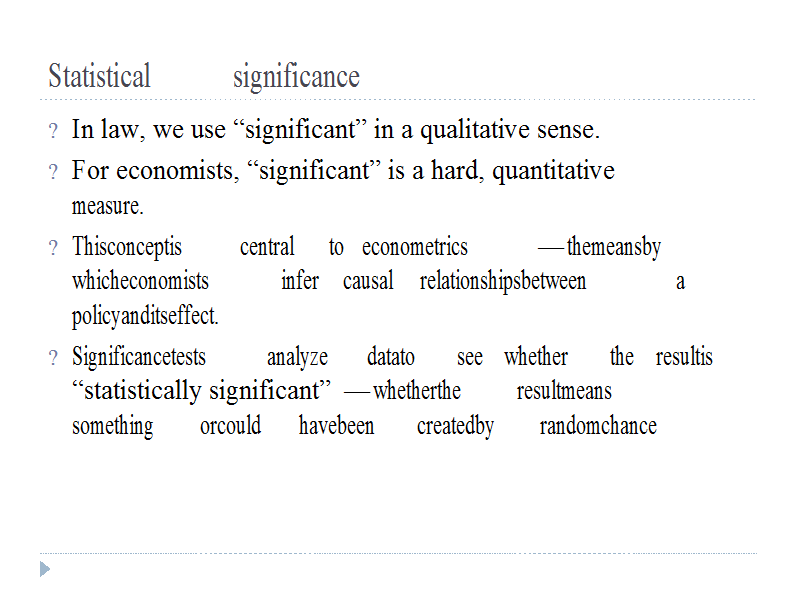 Statistical significance

? In law, we use "significant" in a qualitative sense.

? For economists, "significant" is a hard, quantitative measure.

? Thisconceptis central to econometrics —themeansby whicheconomists infer causal relationshipsbetween a policyanditseffect.

? Significancetests analyze datato see whether the resultis "statistically significant" —whetherthe resultmeans something orcould havebeen createdby randomchance